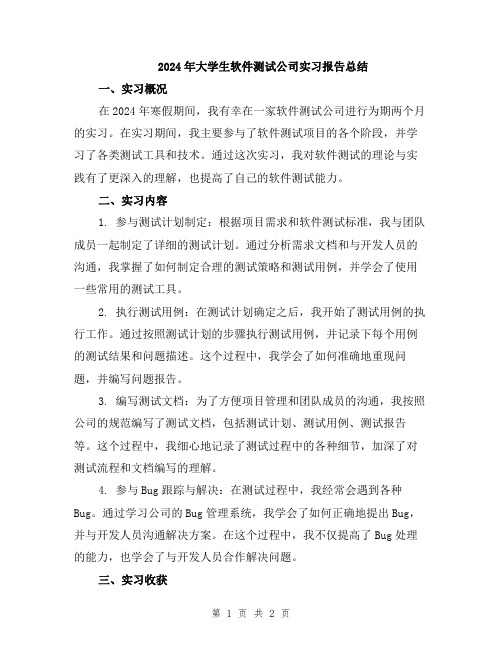 2024年大学生软件测试公司实习报告总结

一、实习概况

在2024年寒假期间，我有幸在一家软件测试公司进行为期两个月的实习。在实习期间，我主要参与了软件测试项目的各个阶段，并学习了各类测试工具和技术。通过这次实习，我对软件测试的理论与实践有了更深入的理解，也提高了自己的软件测试能力。

二、实习内容

1. 参与测试计划制定：根据项目需求和软件测试标准，我与团队成员一起制定了详细的测试计划。通过分析需求文档和与开发人员的沟通，我掌握了如何制定合理的测试策略和测试用例，并学会了使用一些常用的测试工具。

2. 执行测试用例：在测试计划确定之后，我开始了测试用例的执行工作。通过按照测试计划的步骤执行测试用例，并记录下每个用例的测试结果和问题描述。这个过程中，我学会了如何准确地重现问题，并编写问题报告。

3. 编写测试文档：为了方便项目管理和团队成员的沟通，我按照公司的规范编写了测试文档，包括测试计划、测试用例、测试报告等。这个过程中，我细心地记录了测试过程中的各种细节，加深了对测试流程和文档编写的理解。

4. 参与Bug跟踪与解决：在测试过程中，我经常会遇到各种Bug。通过学习公司的Bug管理系统，我学会了如何正确地提出Bug，并与开发人员沟通解决方案。在这个过程中，我不仅提高了Bug处理的能力，也学会了与开发人员合作解决问题。

三、实习收获

第 1 页 共 2 页